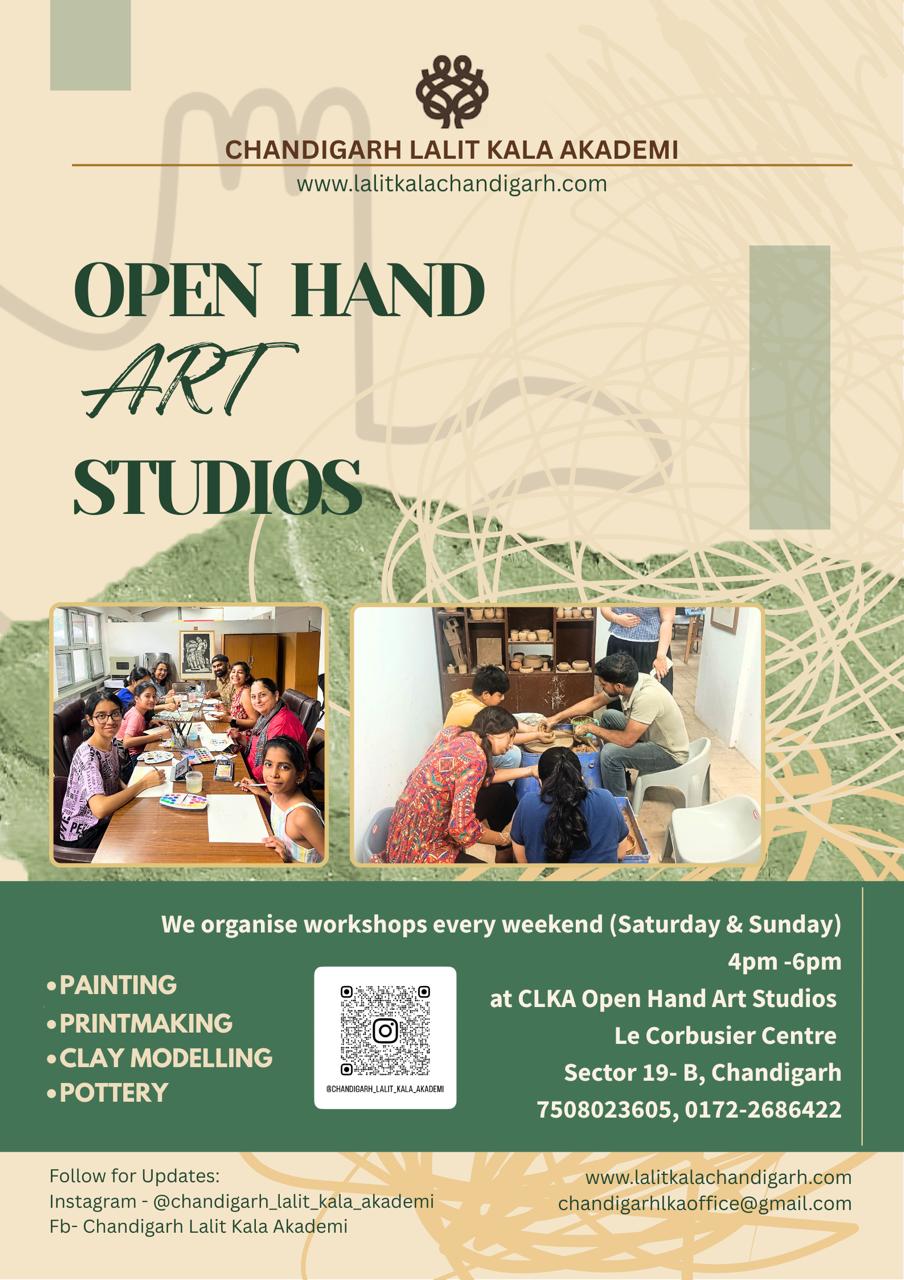 CHANDIGARH LALIT KALA AKADEMI
www.lalitkalachandigarh.com

OPEN HAND
ART
STUDIOS

We organise workshops every weekend (Saturday & Sunday)
4pm -6pm
at CLKA Open Hand Art Studios
Le Corbusier Centre
Sector 19- B, Chandigarh
7508023605, 0172-2686422

• PAINTING
• PRINTMAKING
• CLAY MODELLING
• POTTERY

@CHANDIGARH_LALIT_KALA_AKADEMI

Follow for Updates:
Instagram - @chandigarh_lalit_kala_akademi
Fb- Chandigarh Lalit Kala Akademi

www.lalitkalachandigarh.com
chandigarhlkaoffice@gmail.com